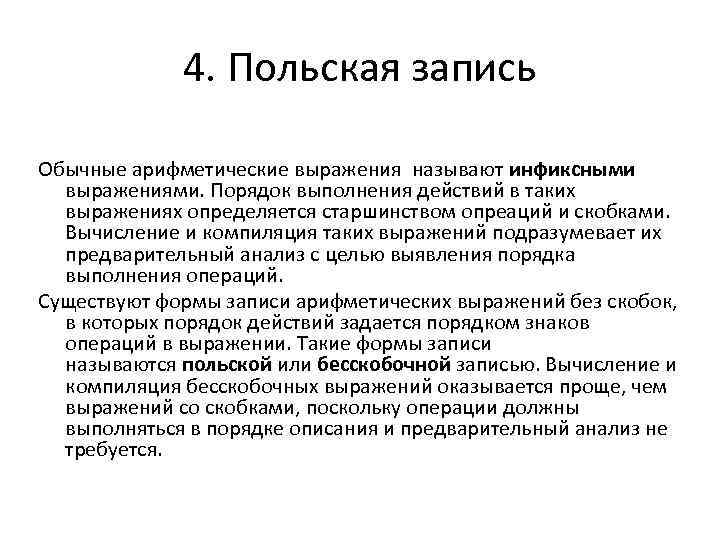 4. Польская запись

Обычные арифметические выражения называют инфиксными выражениями. Порядок выполнения действий в таких выражениях определяется старшинством опреаций и скобками. Вычисление и компиляция таких выражений подразумевает их предварительный анализ с целью выявления порядка выполнения операций.

Существуют формы записи арифметических выражений без скобок, в которых порядок действий задается порядком знаков операций в выражении. Такие формы записи называются польской или бесскобочной записью. Вычисление и компиляция бесскобочных выражений оказывается проще, чем выражений со скобками, поскольку операции должны выполняться в порядке описания и предварительный анализ не требуется.